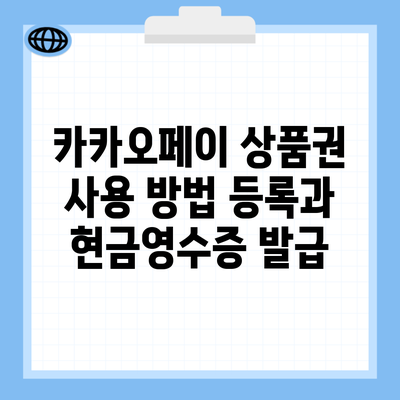 카카오페이 상품권 사용 방법 등록과 현금영수증 발급